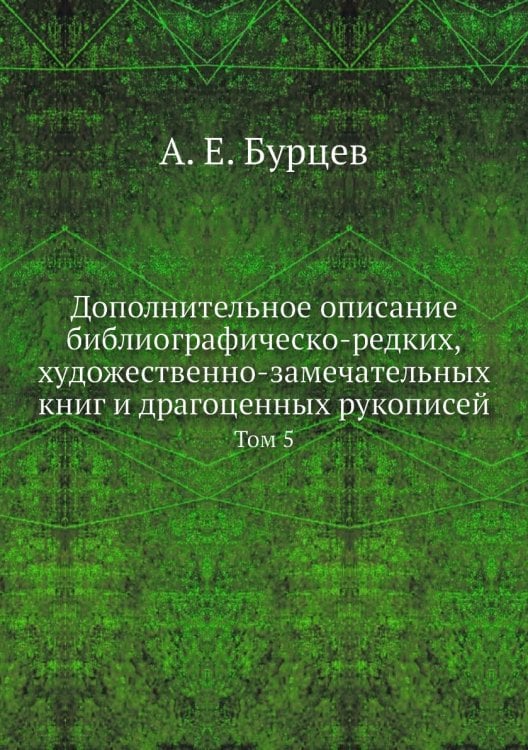 А. Е. Бурцев

Дополнительное описание библиографическо-редких, художественно-замечательных книг и драгоценных рукописей

Том 5